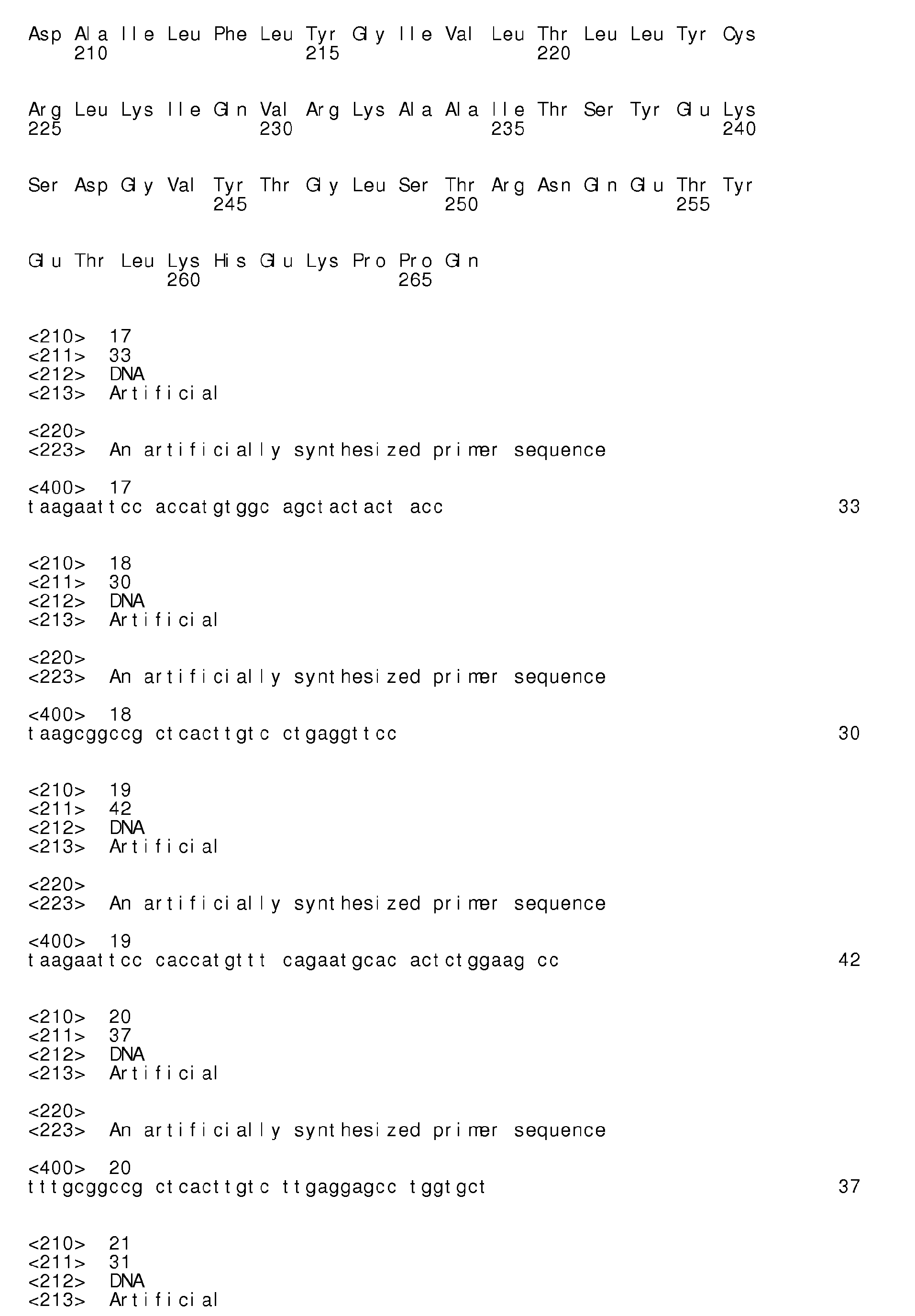 Asp Ala Ile Leu Phe Leu Tyr Gly Ile Val Leu Thr Leu Leu Tyr Cys
210 215 220

Arg Leu Lys Ile Gln Val Arg Lys Ala Ala Ile Thr Ser Tyr Glu Lys
225 230 235 240

Ser Asp Gly Val Tyr Thr Gly Leu Ser Thr Arg Asn Gln Glu Thr Tyr
245 250 255

Glu Thr Leu Lys His Glu Lys Pro Pro Gln
260 265

<210> 17
<211> 33
<212> DNA
<213> Artificial

<220>
<223> An artificially synthesized primer sequence

<400> 17
taagaattcc accatgtggc agctactact acc 33

<210> 18
<211> 30
<212> DNA
<213> Artificial

<220>
<223> An artificially synthesized primer sequence

<400> 18
taagcggccg ctcacttgtc ctgaggttcc 30

<210> 19
<211> 42
<212> DNA
<213> Artificial

<220>
<223> An artificially synthesized primer sequence

<400> 19
taagaattcc caccatgttt cagaatgcac actctggaag cc 42

<210> 20
<211> 37
<212> DNA
<213> Artificial

<220>
<223> An artificially synthesized primer sequence

<400> 20
tttgcggccg ctcacttgtc ttgaggagcc tggtgct 37

<210> 21
<211> 31
<212> DNA
<213> Artificial